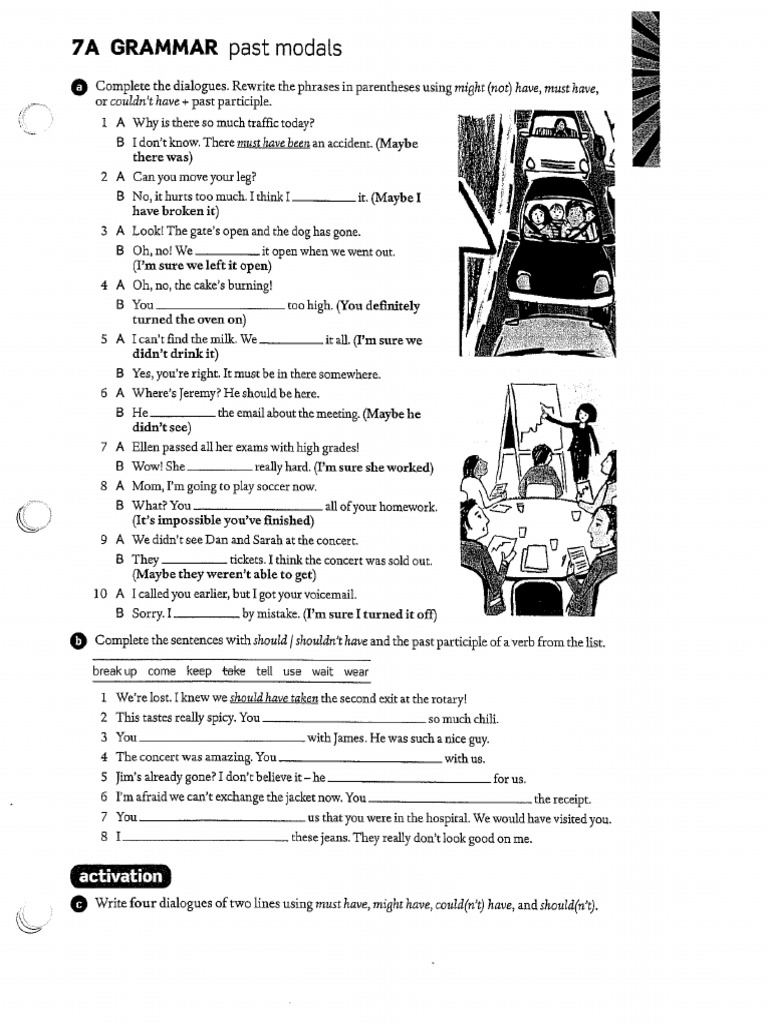 7A GRAMMAR past modals

a Complete the dialogues. Rewrite the phrases in parentheses using might (not) have, must have, or couldn't have + past participle.

1 A Why is there so much traffic today?
B I don't know. There must have been an accident. (Maybe there was)
2 A Can you move your leg?
B No, it hurts too much. I think I ________ it. (Maybe I have broken it)
3 A Look! The gate's open and the dog has gone.
B Oh, no! We ________ it open when we went out. (I'm sure we left it open)
4 A Oh, no, the cake's burning!
B You ________ too high. (You definitely turned the oven on)
5 A I can't find the milk. We ________ it all. (I'm sure we didn't drink it)
B Yes, you're right. It must be in there somewhere.
6 A Where's Jeremy? He should be here.
B He ________ the email about the meeting. (Maybe he didn't see)
7 A Ellen passed all her exams with high grades!
B Wow! She ________ really hard. (I'm sure she worked)
8 A Mom, I'm going to play soccer now.
B What? You ________ all of your homework. (It's impossible you've finished)
9 A We didn't see Dan and Sarah at the concert.
B They ________ tickets. I think the concert was sold out. (Maybe they weren't able to get)
10 A I called you earlier, but I got your voicemail.
B Sorry. I ________ by mistake. (I'm sure I turned it off)

b Complete the sentences with should / shouldn't have and the past participle of a verb from the list.

break up come keep take tell use wait wear

1 We're lost. I knew we should have taken the second exit at the rotary!
2 This tastes really spicy. You ________ so much chili.
3 You ________ with James. He was such a nice guy.
4 The concert was amazing. You ________ with us.
5 Jim's already gone? I don't believe it – he ________ for us.
6 I'm afraid we can't exchange the jacket now. You ________ the receipt.
7 You ________ us that you were in the hospital. We would have visited you.
8 I ________ these jeans. They really don't look good on me.

activation

c Write four dialogues of two lines using must have, might have, could(n't) have, and should(n't).